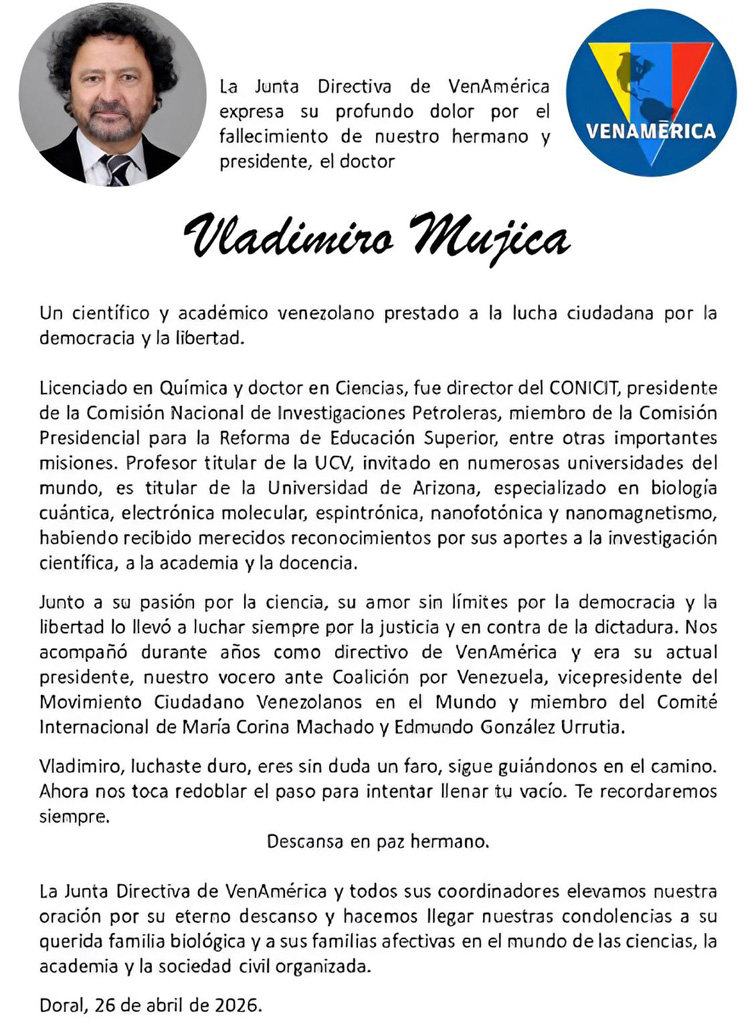 La Junta Directiva de VenAmérica expresa su profundo dolor por el fallecimiento de nuestro hermano y presidente, el doctor

VENAMÉRICA

Vladimiro Mujica

Un científico y académico venezolano prestado a la lucha ciudadana por la democracia y la libertad.

Licenciado en Química y doctor en Ciencias, fue director del CONICIT, presidente de la Comisión Nacional de Investigaciones Petroleras, miembro de la Comisión Presidencial para la Reforma de Educación Superior, entre otras importantes misiones. Profesor titular de la UCV, invitado en numerosas universidades del mundo, es titular de la Universidad de Arizona, especializado en biología cuántica, electrónica molecular, espintrónica, nanofotónica y nanomagnetismo, habiendo recibido merecidos reconocimientos por sus aportes a la investigación científica, a la academia y la docencia.

Junto a su pasión por la ciencia, su amor sin límites por la democracia y la libertad lo llevó a luchar siempre por la justicia y en contra de la dictadura. Nos acompañó durante años como directivo de VenAmérica y era su actual presidente, nuestro vocero ante Coalición por Venezuela, vicepresidente del Movimiento Ciudadano Venezolanos en el Mundo y miembro del Comité Internacional de María Corina Machado y Edmundo González Urrutia.

Vladimiro, luchaste duro, eres sin duda un faro, sigue guiándonos en el camino. Ahora nos toca redoblar el paso para intentar llenar tu vacío. Te recordaremos siempre.

Descansa en paz hermano.

La Junta Directiva de VenAmérica y todos sus coordinadores elevamos nuestra oración por su eterno descanso y hacemos llegar nuestras condolencias a su querida familia biológica y a sus familias afectivas en el mundo de las ciencias, la academia y la sociedad civil organizada.

Doral, 26 de abril de 2026.